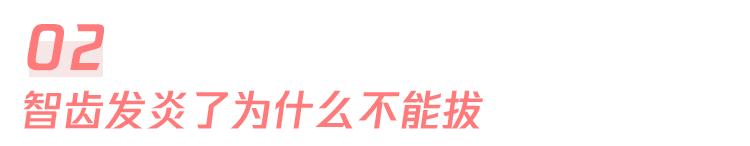 02
智齿发炎了为什么不能拔